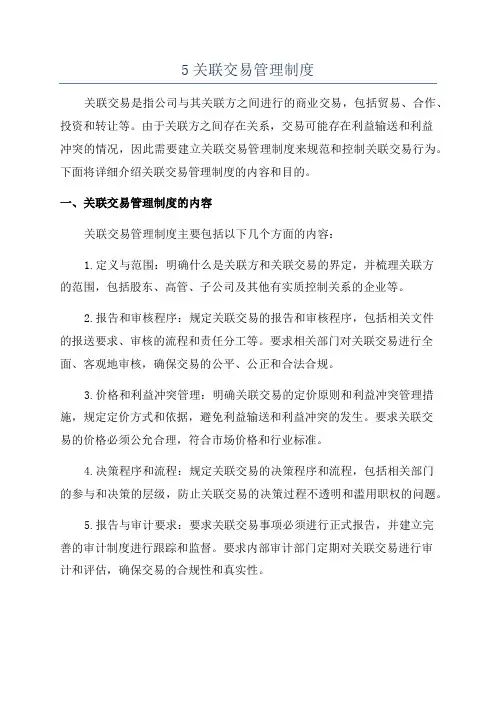 5 关联交易管理制度

关联交易是指公司与其关联方之间进行的商业交易，包括贸易、合作、投资和转让等。由于关联方之间存在关系，交易可能存在利益输送和利益冲突的情况，因此需要建立关联交易管理制度来规范和控制关联交易行为。下面将详细介绍关联交易管理制度的内容和目的。

一、关联交易管理制度的内容

关联交易管理制度主要包括以下几个方面的内容：

1.定义与范围：明确什么是关联方和关联交易的界定，并梳理关联方的范围，包括股东、高管、子公司及其他有实质控制关系的企业等。

2.报告和审核程序：规定关联交易的报告和审核程序，包括相关文件的报送要求、审核的流程和责任分工等。要求相关部门对关联交易进行全面、客观地审核，确保交易的公平、公正和合法合规。

3.价格和利益冲突管理：明确关联交易的定价原则和利益冲突管理措施，规定定价方式和依据，避免利益输送和利益冲突的发生。要求关联交易的价格必须公允合理，符合市场价格和行业标准。

4.决策程序和流程：规定关联交易的决策程序和流程，包括相关部门的参与和决策的层级，防止关联交易的决策过程不透明和滥用职权的问题。

5.报告与审计要求：要求关联交易事项必须进行正式报告，并建立完善的审计制度进行跟踪和监督。要求内部审计部门定期对关联交易进行审计和评估，确保交易的合规性和真实性。